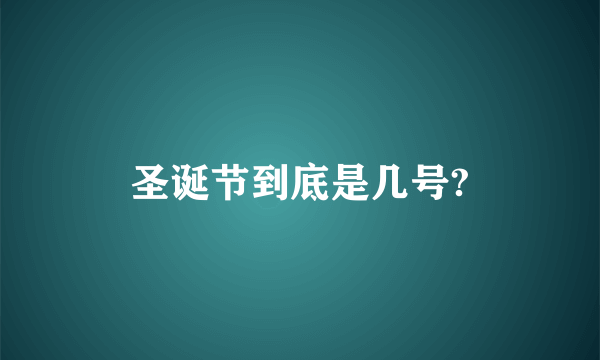 圣诞节到底是几号?